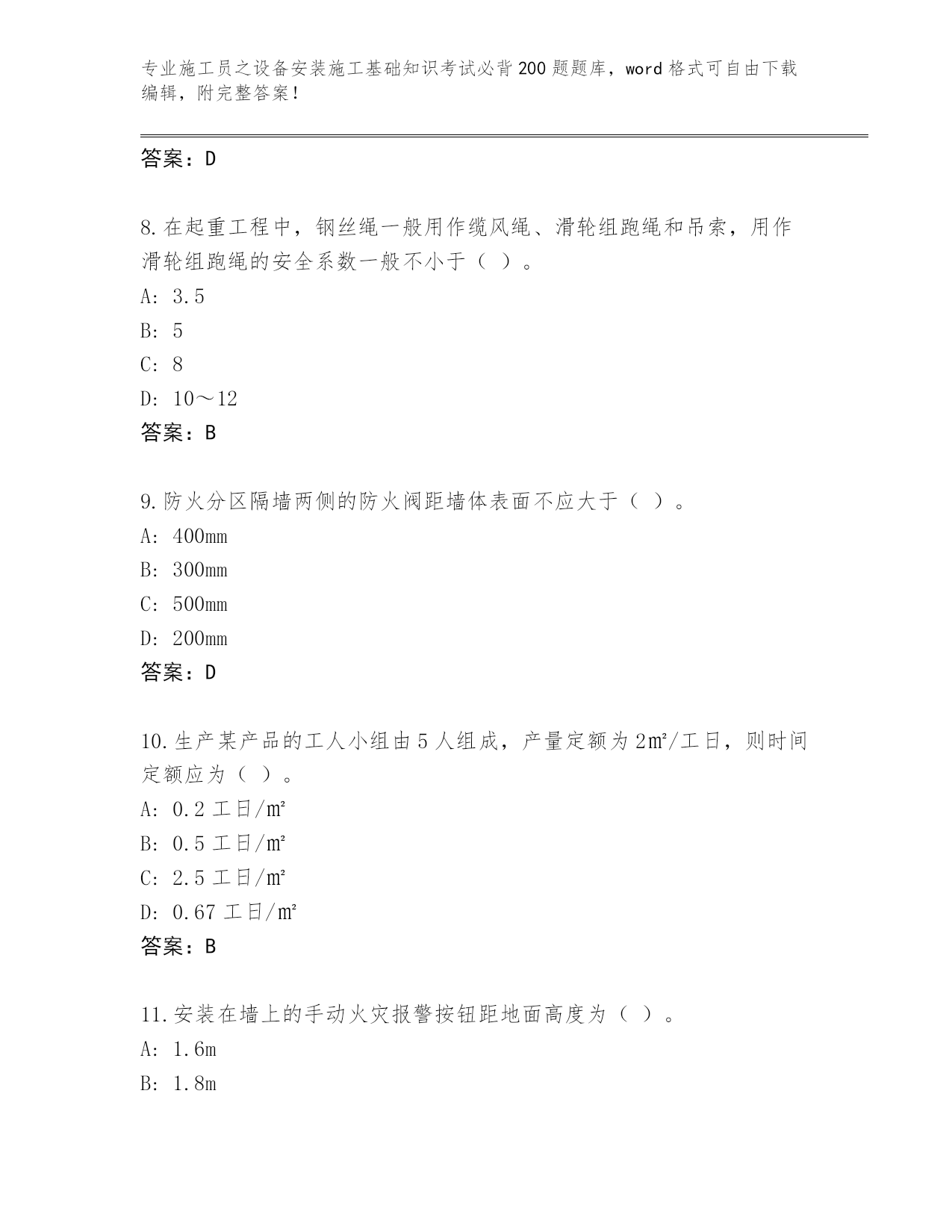 专业施工员之设备安装施工基础知识考试必背200题题库，word格式可自由下载编辑，附完整答案！

答案：D

8.在起重工程中，钢丝绳一般用作缆风绳、滑轮组跑绳和吊索，用作滑轮组跑绳的安全系数一般不小于（ ）。
A: 3.5
B: 5
C: 8
D: 10～12
答案：B

9.防火分区隔墙两侧的防火阀距墙体表面不应大于（ ）。
A: 400mm
B: 300mm
C: 500mm
D: 200mm
答案：D

10.生产某产品的工人小组由5人组成，产量定额为2㎡/工日，则时间定额应为（ ）。
A: 0.2工日/㎡
B: 0.5工日/㎡
C: 2.5工日/㎡
D: 0.67工日/㎡
答案：B

11.安装在墙上的手动火灾报警按钮距地面高度为（ ）。
A: 1.6m
B: 1.8m